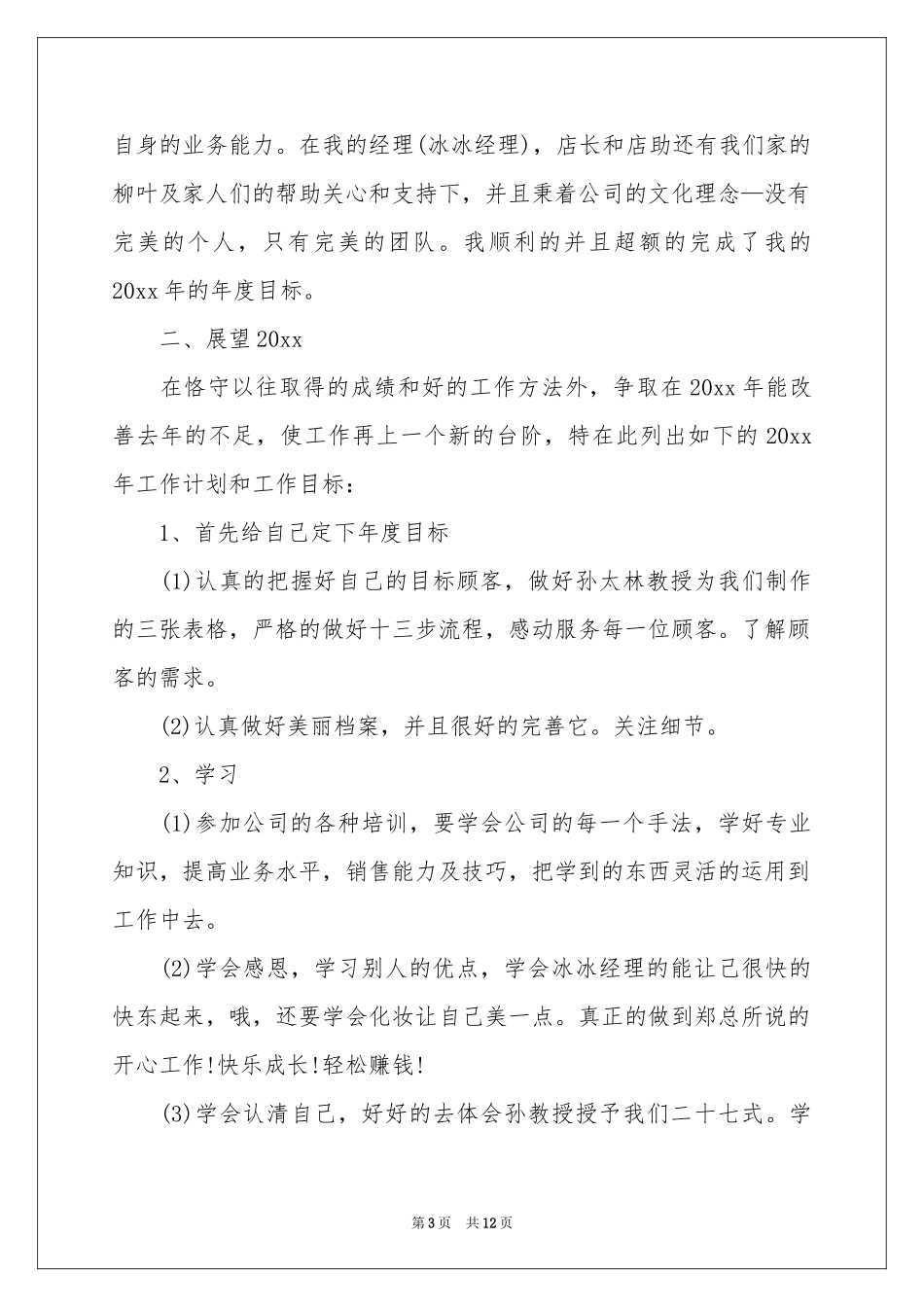 自身的业务能力。在我的经理(冰冰经理)，店长和店助还有我们家的柳叶及家人们的帮助关心和支持下，并且秉着公司的文化理念—没有完美的个人，只有完美的团队。我顺利的并且超额的完成了我的20xx年的年度目标。

二、展望20xx

在恪守以往取得的成绩和好的工作方法外，争取在20xx年能改善去年的不足，使工作再上一个新的台阶，特在此列出如下的20xx年工作计划和工作目标：

1、首先给自己定下年度目标

(1)认真的把握好自己的目标顾客，做好孙太林教授为我们制作的三张表格，严格的做好十三步流程，感动服务每一位顾客。了解顾客的需求。

(2)认真做好美丽档案，并且很好的完善它。关注细节。

2、学习

(1)参加公司的各种培训，要学会公司的每一个手法，学好专业知识，提高业务水平，销售能力及技巧，把学到的东西灵活的运用到工作中去。

(2)学会感恩，学习别人的优点，学会冰冰经理的能让己很快的快东起来，哦，还要学会化妆让自己美一点。真正的做到郑总所说的开心工作!快乐成长!轻松赚钱!

(3)学会认清自己，好好的去体会孙教授授予我们二十七式。学

第3页　共12页